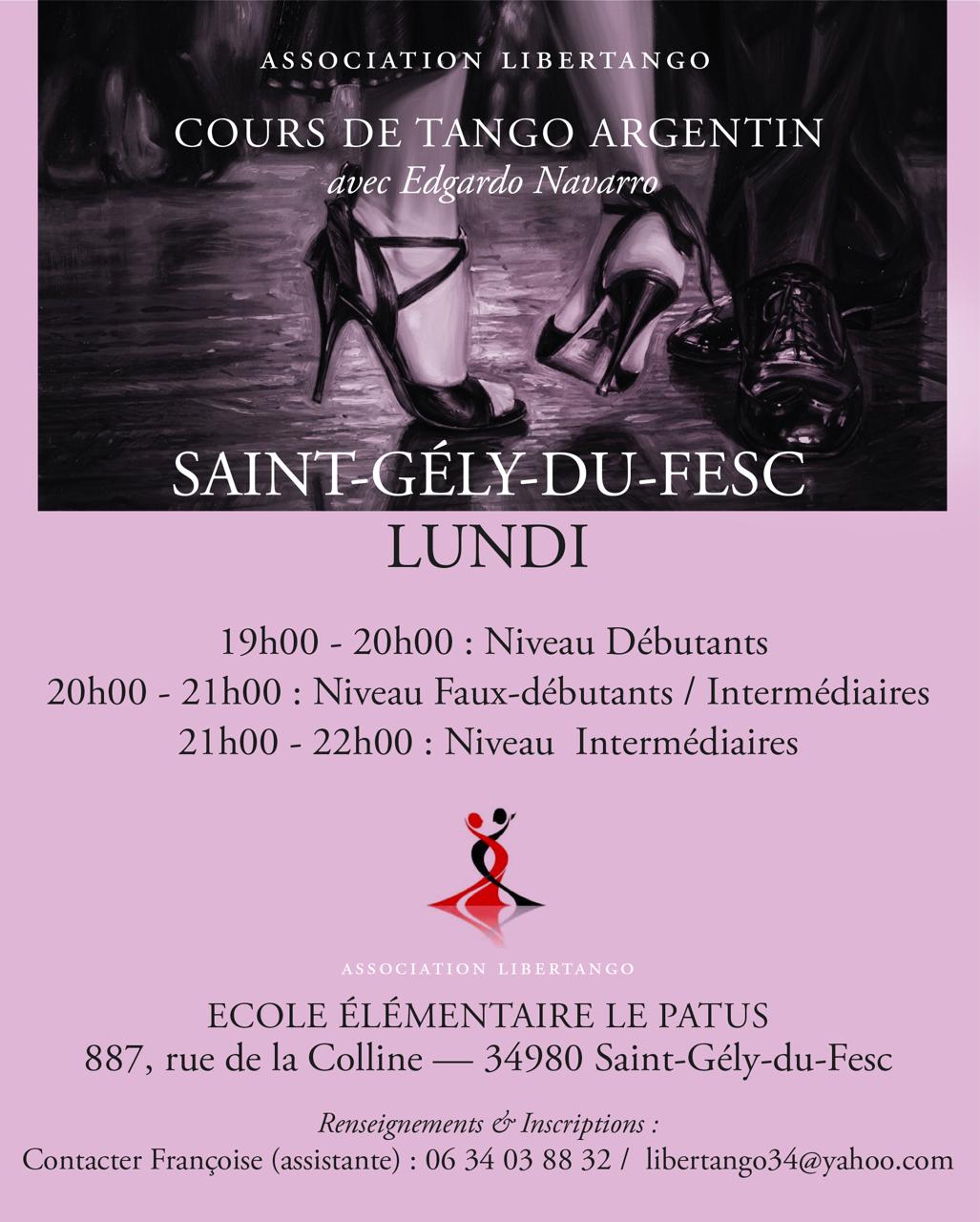 ASSOCIATION LIBERTANGO

COURS DE TANGO ARGENTIN
avec Edgardo Navarro

SAINT-GÉLY-DU-FESC
LUNDI

19h00 - 20h00 : Niveau Débutants
20h00 - 21h00 : Niveau Faux-débutants / Intermédiaires
21h00 - 22h00 : Niveau Intermédiaires

ASSOCIATION LIBERTANGO

ECOLE ÉLÉMENTAIRE LE PATUS
887, rue de la Colline — 34980 Saint-Gély-du-Fesc

Renseignements & Inscriptions :
Contacter Françoise (assistante) : 06 34 03 88 32 / libertango34@yahoo.com